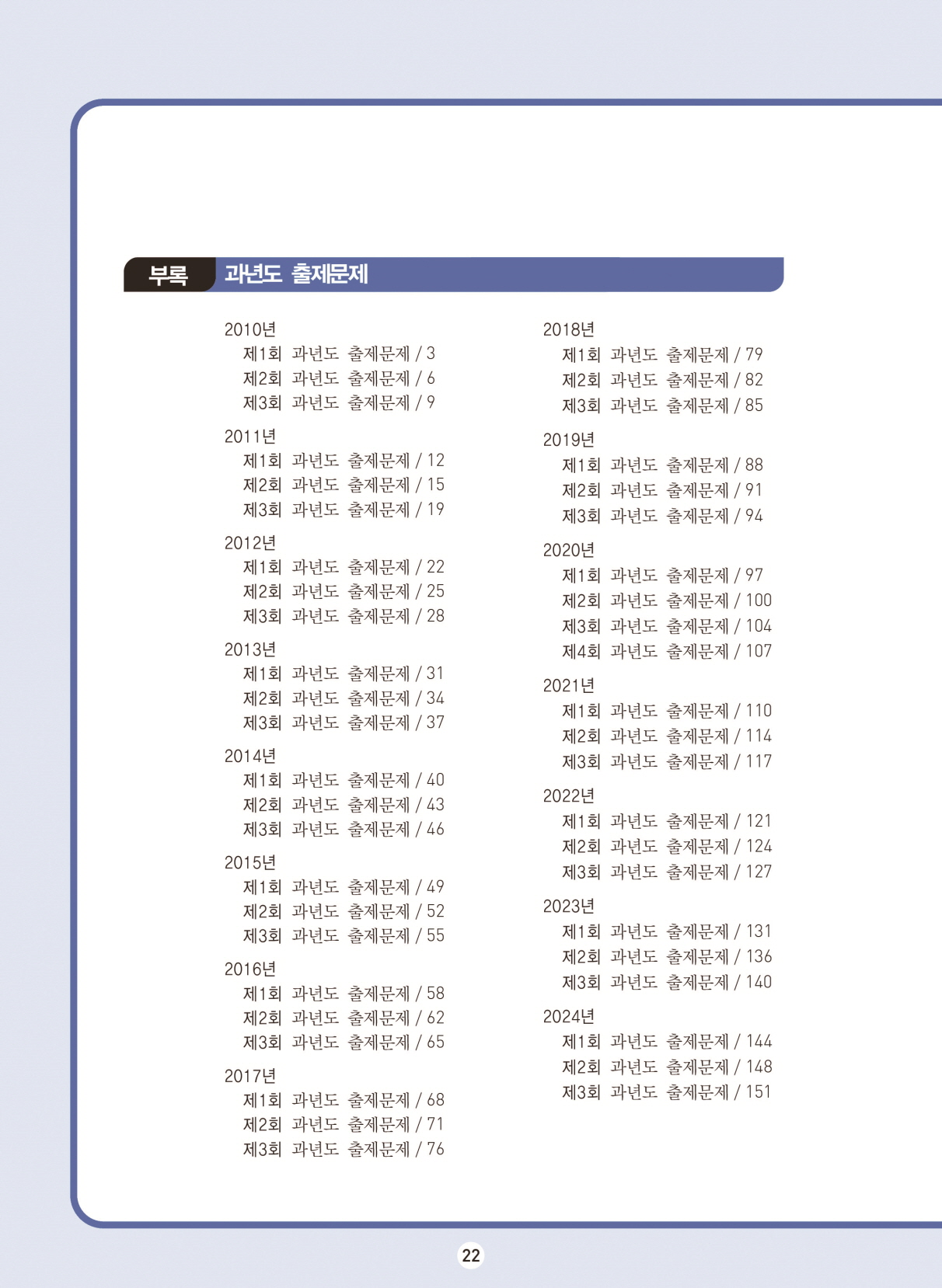 부록 과년도 출제문제

2010년
제1회 과년도 출제문제 / 3
제2회 과년도 출제문제 / 6
제3회 과년도 출제문제 / 9

2011년
제1회 과년도 출제문제 / 12
제2회 과년도 출제문제 / 15
제3회 과년도 출제문제 / 19

2012년
제1회 과년도 출제문제 / 22
제2회 과년도 출제문제 / 25
제3회 과년도 출제문제 / 28

2013년
제1회 과년도 출제문제 / 31
제2회 과년도 출제문제 / 34
제3회 과년도 출제문제 / 37

2014년
제1회 과년도 출제문제 / 40
제2회 과년도 출제문제 / 43
제3회 과년도 출제문제 / 46

2015년
제1회 과년도 출제문제 / 49
제2회 과년도 출제문제 / 52
제3회 과년도 출제문제 / 55

2016년
제1회 과년도 출제문제 / 58
제2회 과년도 출제문제 / 62
제3회 과년도 출제문제 / 65

2017년
제1회 과년도 출제문제 / 68
제2회 과년도 출제문제 / 71
제3회 과년도 출제문제 / 76

2018년
제1회 과년도 출제문제 / 79
제2회 과년도 출제문제 / 82
제3회 과년도 출제문제 / 85

2019년
제1회 과년도 출제문제 / 88
제2회 과년도 출제문제 / 91
제3회 과년도 출제문제 / 94

2020년
제1회 과년도 출제문제 / 97
제2회 과년도 출제문제 / 100
제3회 과년도 출제문제 / 104
제4회 과년도 출제문제 / 107

2021년
제1회 과년도 출제문제 / 110
제2회 과년도 출제문제 / 114
제3회 과년도 출제문제 / 117

2022년
제1회 과년도 출제문제 / 121
제2회 과년도 출제문제 / 124
제3회 과년도 출제문제 / 127

2023년
제1회 과년도 출제문제 / 131
제2회 과년도 출제문제 / 136
제3회 과년도 출제문제 / 140

2024년
제1회 과년도 출제문제 / 144
제2회 과년도 출제문제 / 148
제3회 과년도 출제문제 / 151

22